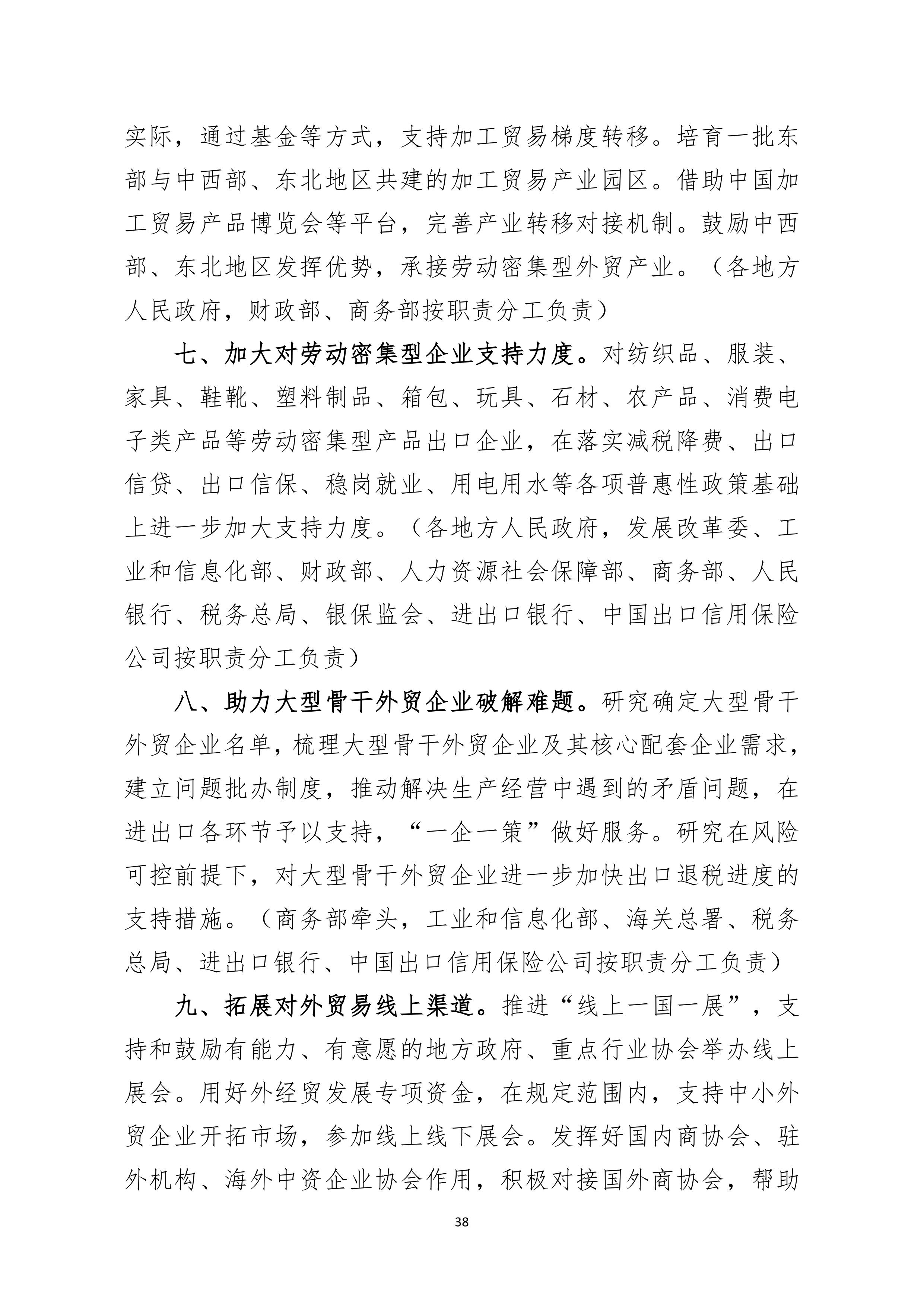 实际，通过基金等方式，支持加工贸易梯度转移。培育一批东部与中西部、东北地区共建的加工贸易产业园区。借助中国加工贸易产品博览会等平台，完善产业转移对接机制。鼓励中西部、东北地区发挥优势，承接劳动密集型外贸产业。（各地方人民政府，财政部、商务部按职责分工负责）

七、加大对劳动密集型企业支持力度。对纺织品、服装、家具、鞋靴、塑料制品、箱包、玩具、石材、农产品、消费电子类产品等劳动密集型产品出口企业，在落实减税降费、出口信贷、出口信保、稳岗就业、用电用水等各项普惠性政策基础上进一步加大支持力度。（各地方人民政府，发展改革委、工业和信息化部、财政部、人力资源社会保障部、商务部、人民银行、税务总局、银保监会、进出口银行、中国出口信用保险公司按职责分工负责）

八、助力大型骨干外贸企业破解难题。研究确定大型骨干外贸企业名单，梳理大型骨干外贸企业及其核心配套企业需求，建立问题批办制度，推动解决生产经营中遇到的矛盾问题，在进出口各环节予以支持，“一企一策”做好服务。研究在风险可控前提下，对大型骨干外贸企业进一步加快出口退税进度的支持措施。（商务部牵头，工业和信息化部、海关总署、税务总局、进出口银行、中国出口信用保险公司按职责分工负责）

九、拓展对外贸易线上渠道。推进“线上一国一展”，支持和鼓励有能力、有意愿的地方政府、重点行业协会举办线上展会。用好外经贸发展专项资金，在规定范围内，支持中小外贸企业开拓市场，参加线上线下展会。发挥好国内商协会、驻外机构、海外中资企业协会作用，积极对接国外商协会，帮助

38